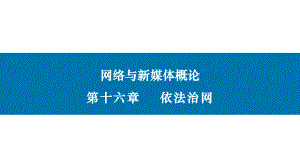 网络与新媒体概论

第十六章　依法治网